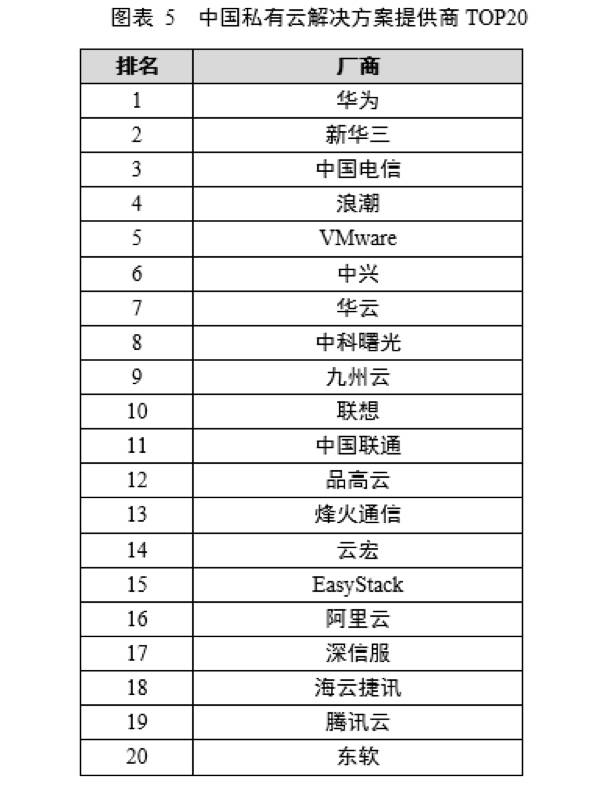 图表 5　中国私有云解决方案提供商 TOP20

| 排名 | 厂商 |
|---|---|
| 1 | 华为 |
| 2 | 新华三 |
| 3 | 中国电信 |
| 4 | 浪潮 |
| 5 | VMware |
| 6 | 中兴 |
| 7 | 华云 |
| 8 | 中科曙光 |
| 9 | 九州云 |
| 10 | 联想 |
| 11 | 中国联通 |
| 12 | 品高云 |
| 13 | 烽火通信 |
| 14 | 云宏 |
| 15 | EasyStack |
| 16 | 阿里云 |
| 17 | 深信服 |
| 18 | 海云捷讯 |
| 19 | 腾讯云 |
| 20 | 东软 |